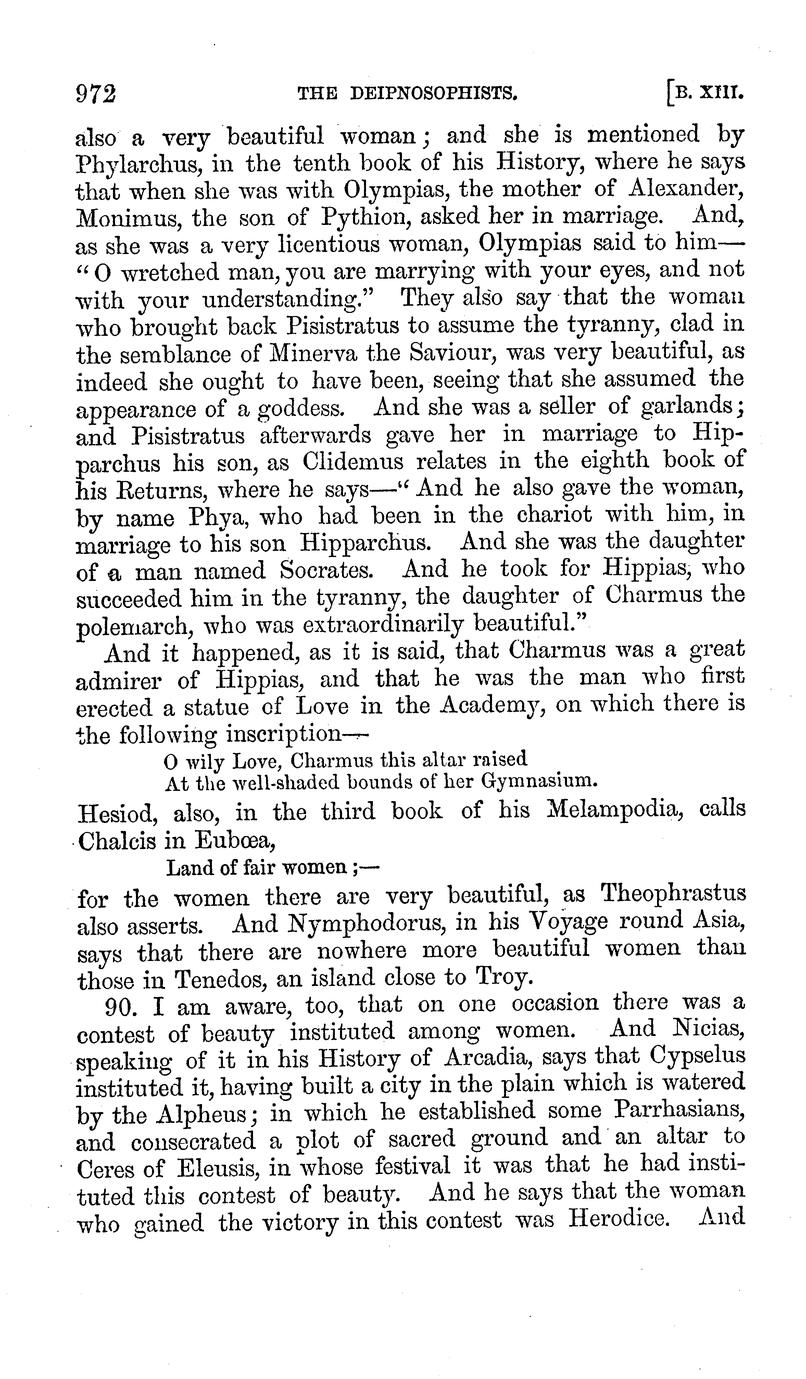 972 THE DEIPNOSOPHISTS. [B. XIII.

also a very beautiful woman; and she is mentioned by Phylarchus, in the tenth book of his History, where he says that when she was with Olympias, the mother of Alexander, Monimus, the son of Pythion, asked her in marriage. And, as she was a very licentious woman, Olympias said to him—"O wretched man, you are marrying with your eyes, and not with your understanding." They also say that the woman who brought back Pisistratus to assume the tyranny, clad in the semblance of Minerva the Saviour, was very beautiful, as indeed she ought to have been, seeing that she assumed the appearance of a goddess. And she was a seller of garlands; and Pisistratus afterwards gave her in marriage to Hipparchus his son, as Clidemus relates in the eighth book of his Returns, where he says—"And he also gave the woman, by name Phya, who had been in the chariot with him, in marriage to his son Hipparchus. And she was the daughter of a man named Socrates. And he took for Hippias, who succeeded him in the tyranny, the daughter of Charmus the polemarch, who was extraordinarily beautiful."

And it happened, as it is said, that Charmus was a great admirer of Hippias, and that he was the man who first erected a statue of Love in the Academy, on which there is the following inscription—

O wily Love, Charmus this altar raised
At the well-shaded bounds of her Gymnasium.

Hesiod, also, in the third book of his Melampodia, calls Chalcis in Eubœa,

Land of fair women;—

for the women there are very beautiful, as Theophrastus also asserts. And Nymphodorus, in his Voyage round Asia, says that there are nowhere more beautiful women than those in Tenedos, an island close to Troy.

90. I am aware, too, that on one occasion there was a contest of beauty instituted among women. And Nicias, speaking of it in his History of Arcadia, says that Cypselus instituted it, having built a city in the plain which is watered by the Alpheus; in which he established some Parrhasians, and consecrated a plot of sacred ground and an altar to Ceres of Eleusis, in whose festival it was that he had instituted this contest of beauty. And he says that the woman who gained the victory in this contest was Herodice. And